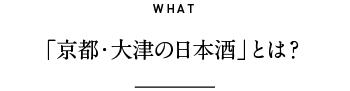 WHAT

「京都･大津の日本酒」とは？